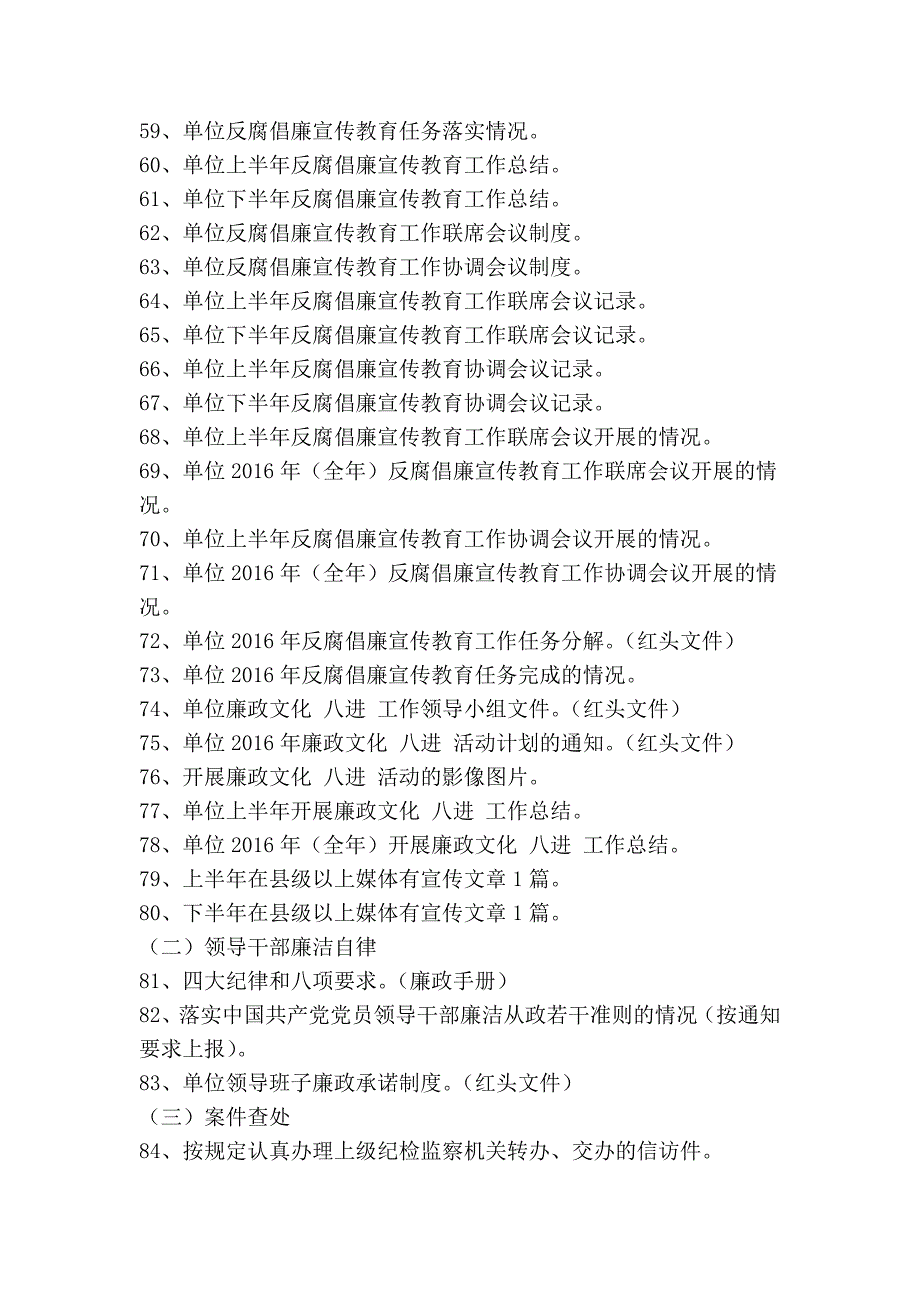 59、单位反腐倡廉宣传教育任务落实情况。
60、单位上半年反腐倡廉宣传教育工作总结。
61、单位下半年反腐倡廉宣传教育工作总结。
62、单位反腐倡廉宣传教育工作联席会议制度。
63、单位反腐倡廉宣传教育工作协调会议制度。
64、单位上半年反腐倡廉宣传教育工作联席会议记录。
65、单位下半年反腐倡廉宣传教育工作联席会议记录。
66、单位上半年反腐倡廉宣传教育协调会议记录。
67、单位下半年反腐倡廉宣传教育协调会议记录。
68、单位上半年反腐倡廉宣传教育工作联席会议开展的情况。
69、单位 2016 年（全年）反腐倡廉宣传教育工作联席会议开展的情况。
70、单位上半年反腐倡廉宣传教育工作协调会议开展的情况。
71、单位 2016 年（全年）反腐倡廉宣传教育工作协调会议开展的情况。
72、单位 2016 年反腐倡廉宣传教育工作任务分解。（红头文件）
73、单位 2016 年反腐倡廉宣传教育任务完成的情况。
74、单位廉政文化 八进 工作领导小组文件。（红头文件）
75、单位 2016 年廉政文化 八进 活动计划的通知。（红头文件）
76、开展廉政文化 八进 活动的影像图片。
77、单位上半年开展廉政文化 八进 工作总结。
78、单位 2016 年（全年）开展廉政文化 八进 工作总结。
79、上半年在县级以上媒体有宣传文章 1 篇。
80、下半年在县级以上媒体有宣传文章 1 篇。
（二）领导干部廉洁自律
81、四大纪律和八项要求。（廉政手册）
82、落实中国共产党党员领导干部廉洁从政若干准则的情况（按通知要求上报）。
83、单位领导班子廉政承诺制度。（红头文件）
（三）案件查处
84、按规定认真办理上级纪检监察机关转办、交办的信访件。